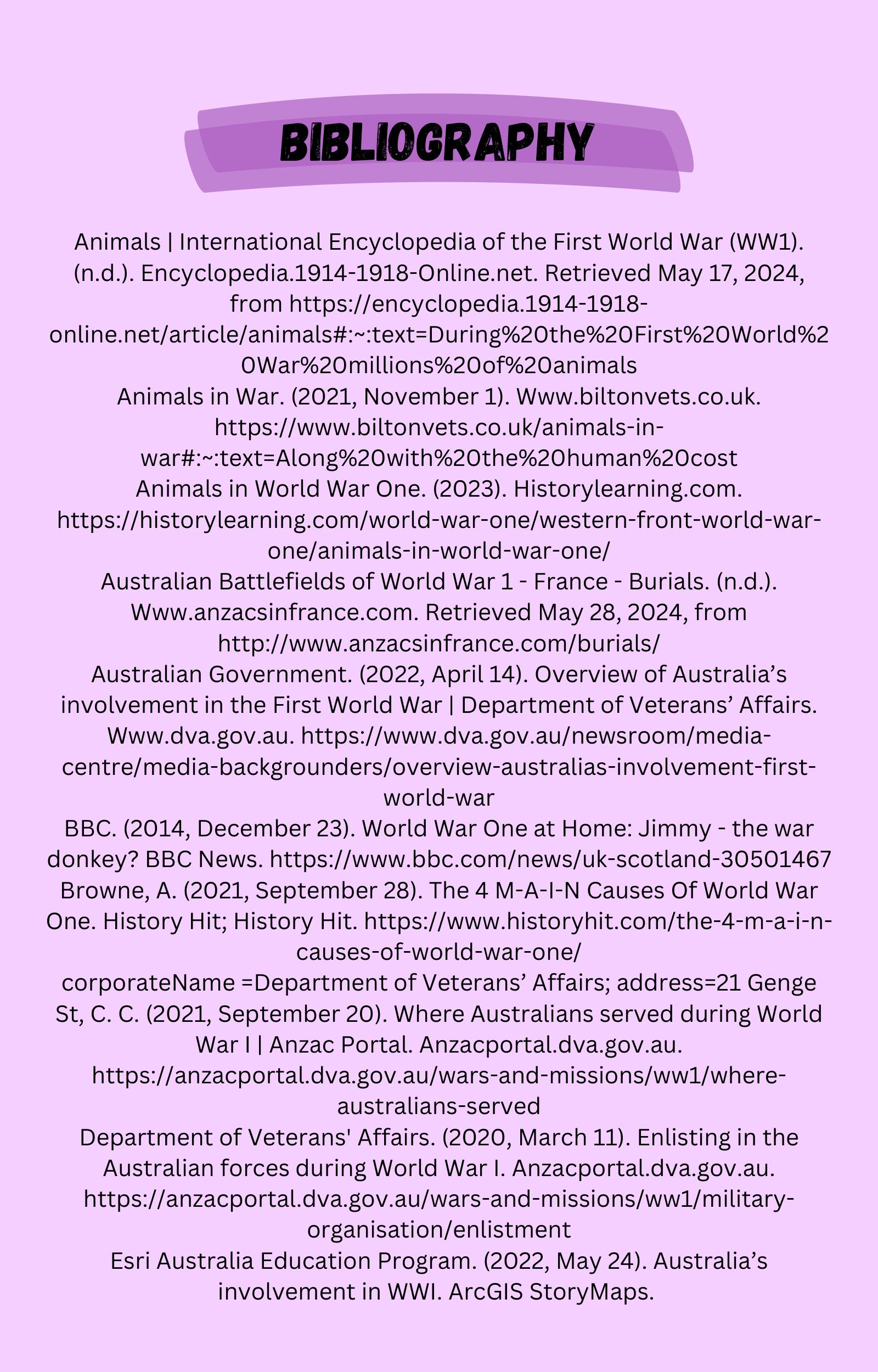 BIBLIOGRAPHY

Animals | International Encyclopedia of the First World War (WW1). (n.d.). Encyclopedia.1914-1918-Online.net. Retrieved May 17, 2024, from https://encyclopedia.1914-1918-online.net/article/animals#:~:text=During%20the%20First%20World%20War%20millions%20of%20animals
Animals in War. (2021, November 1). Www.biltonvets.co.uk. https://www.biltonvets.co.uk/animals-in-war#:~:text=Along%20with%20the%20human%20cost
Animals in World War One. (2023). Historylearning.com. https://historylearning.com/world-war-one/western-front-world-war-one/animals-in-world-war-one/
Australian Battlefields of World War 1 - France - Burials. (n.d.). Www.anzacsinfrance.com. Retrieved May 28, 2024, from http://www.anzacsinfrance.com/burials/
Australian Government. (2022, April 14). Overview of Australia's involvement in the First World War | Department of Veterans' Affairs. Www.dva.gov.au. https://www.dva.gov.au/newsroom/media-centre/media-backgrounders/overview-australias-involvement-first-world-war
BBC. (2014, December 23). World War One at Home: Jimmy - the war donkey? BBC News. https://www.bbc.com/news/uk-scotland-30501467
Browne, A. (2021, September 28). The 4 M-A-I-N Causes Of World War One. History Hit; History Hit. https://www.historyhit.com/the-4-m-a-i-n-causes-of-world-war-one/
corporateName =Department of Veterans' Affairs; address=21 Genge St, C. C. (2021, September 20). Where Australians served during World War I | Anzac Portal. Anzacportal.dva.gov.au. https://anzacportal.dva.gov.au/wars-and-missions/ww1/where-australians-served
Department of Veterans' Affairs. (2020, March 11). Enlisting in the Australian forces during World War I. Anzacportal.dva.gov.au. https://anzacportal.dva.gov.au/wars-and-missions/ww1/military-organisation/enlistment
Esri Australia Education Program. (2022, May 24). Australia's involvement in WWI. ArcGIS StoryMaps.